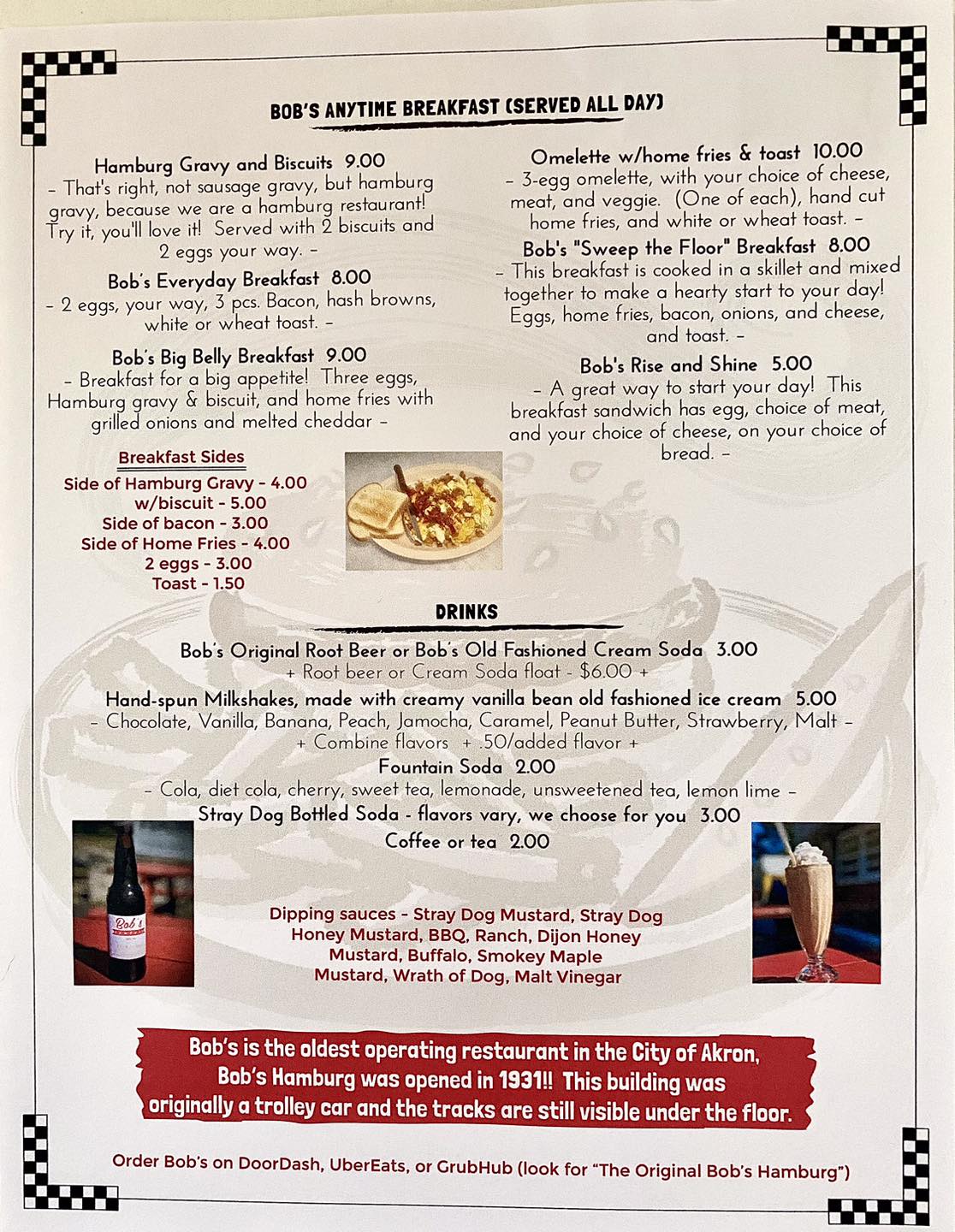 BOB'S ANYTIME BREAKFAST (SERVED ALL DAY)

Hamburg Gravy and Biscuits 9.00
– That's right, not sausage gravy, but hamburg gravy, because we are a hamburg restaurant! Try it, you'll love it! Served with 2 biscuits and 2 eggs your way. –

Bob's Everyday Breakfast 8.00
– 2 eggs, your way, 3 pcs. Bacon, hash browns, white or wheat toast. –

Bob's Big Belly Breakfast 9.00
– Breakfast for a big appetite! Three eggs, Hamburg gravy & biscuit, and home fries with grilled onions and melted cheddar –

Breakfast Sides
Side of Hamburg Gravy - 4.00
w/biscuit - 5.00
Side of bacon - 3.00
Side of Home Fries - 4.00
2 eggs - 3.00
Toast - 1.50

Omelette w/home fries & toast 10.00
– 3-egg omelette, with your choice of cheese, meat, and veggie. (One of each), hand cut home fries, and white or wheat toast. –

Bob's "Sweep the Floor" Breakfast 8.00
– This breakfast is cooked in a skillet and mixed together to make a hearty start to your day! Eggs, home fries, bacon, onions, and cheese, and toast. –

Bob's Rise and Shine 5.00
– A great way to start your day! This breakfast sandwich has egg, choice of meat, and your choice of cheese, on your choice of bread. –

DRINKS

Bob's Original Root Beer or Bob's Old Fashioned Cream Soda 3.00
+ Root beer or Cream Soda float - $6.00 +

Hand-spun Milkshakes, made with creamy vanilla bean old fashioned ice cream 5.00
– Chocolate, Vanilla, Banana, Peach, Jamocha, Caramel, Peanut Butter, Strawberry, Malt –
+ Combine flavors + .50/added flavor +

Fountain Soda 2.00
– Cola, diet cola, cherry, sweet tea, lemonade, unsweetened tea, lemon lime –

Stray Dog Bottled Soda - flavors vary, we choose for you 3.00

Coffee or tea 2.00

Bob's

Dipping sauces - Stray Dog Mustard, Stray Dog Honey Mustard, BBQ, Ranch, Dijon Honey Mustard, Buffalo, Smokey Maple Mustard, Wrath of Dog, Malt Vinegar

Bob's is the oldest operating restaurant in the City of Akron, Bob's Hamburg was opened in 1931!! This building was originally a trolley car and the tracks are still visible under the floor.

Order Bob's on DoorDash, UberEats, or GrubHub (look for "The Original Bob's Hamburg")